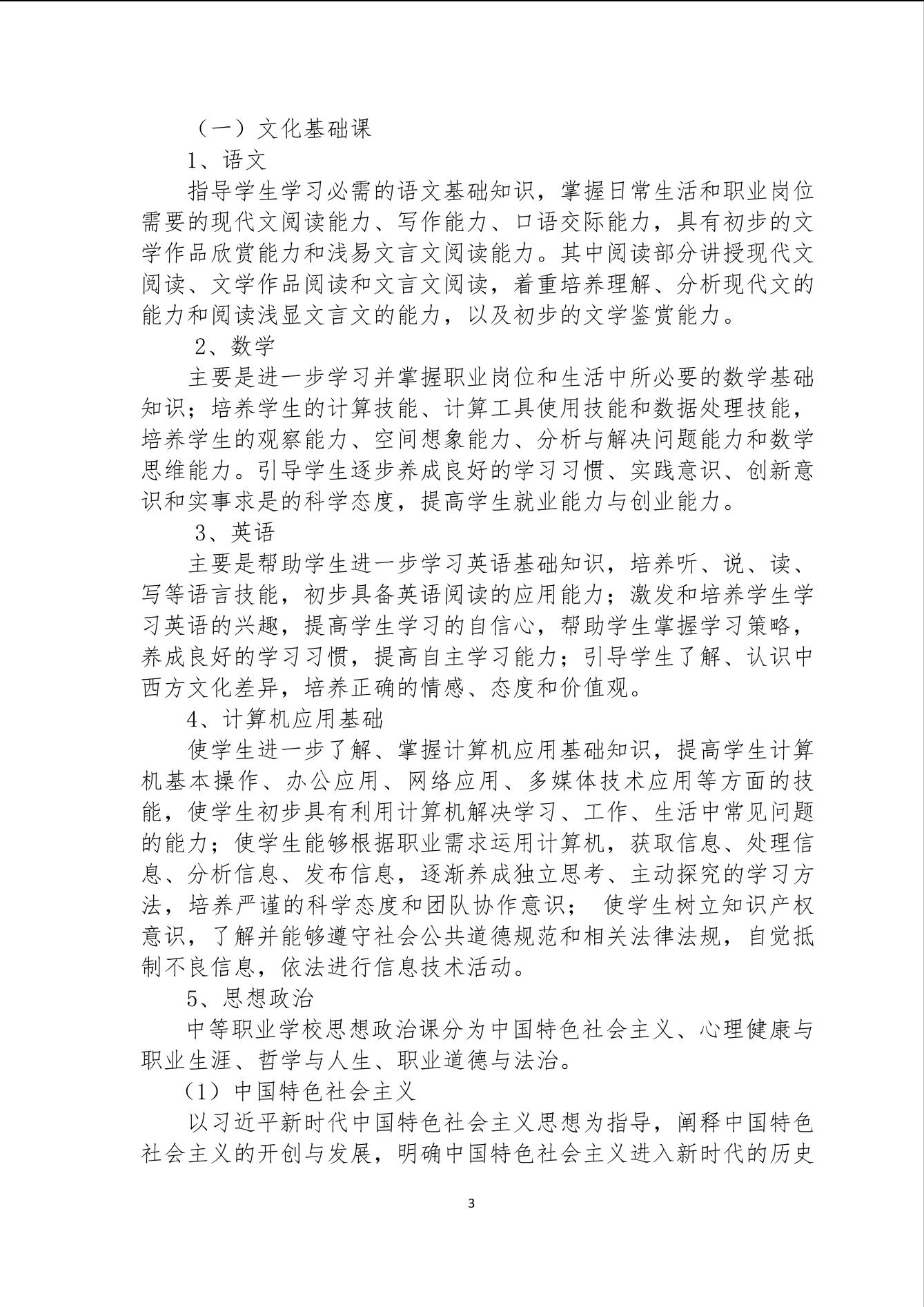 （一）文化基础课

1、语文

指导学生学习必需的语文基础知识，掌握日常生活和职业岗位需要的现代文阅读能力、写作能力、口语交际能力，具有初步的文学作品欣赏能力和浅易文言文阅读能力。其中阅读部分讲授现代文阅读、文学作品阅读和文言文阅读，着重培养理解、分析现代文的能力和阅读浅显文言文的能力，以及初步的文学鉴赏能力。

2、数学

主要是进一步学习并掌握职业岗位和生活中所必要的数学基础知识；培养学生的计算技能、计算工具使用技能和数据处理技能，培养学生的观察能力、空间想象能力、分析与解决问题能力和数学思维能力。引导学生逐步养成良好的学习习惯、实践意识、创新意识和实事求是的科学态度，提高学生就业能力与创业能力。

3、英语

主要是帮助学生进一步学习英语基础知识，培养听、说、读、写等语言技能，初步具备英语阅读的应用能力；激发和培养学生学习英语的兴趣，提高学生学习的自信心，帮助学生掌握学习策略，养成良好的学习习惯，提高自主学习能力；引导学生了解、认识中西方文化差异，培养正确的情感、态度和价值观。

4、计算机应用基础

使学生进一步了解、掌握计算机应用基础知识，提高学生计算机基本操作、办公应用、网络应用、多媒体技术应用等方面的技能，使学生初步具有利用计算机解决学习、工作、生活中常见问题的能力；使学生能够根据职业需求运用计算机，获取信息、处理信息、分析信息、发布信息，逐渐养成独立思考、主动探究的学习方法，培养严谨的科学态度和团队协作意识； 使学生树立知识产权意识，了解并能够遵守社会公共道德规范和相关法律法规，自觉抵制不良信息，依法进行信息技术活动。

5、思想政治

中等职业学校思想政治课分为中国特色社会主义、心理健康与职业生涯、哲学与人生、职业道德与法治。

（1）中国特色社会主义

以习近平新时代中国特色社会主义思想为指导，阐释中国特色社会主义的开创与发展，明确中国特色社会主义进入新时代的历史

3